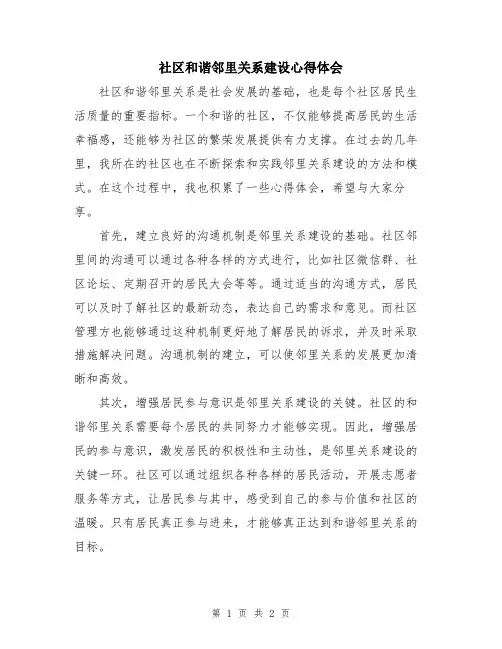 社区和谐邻里关系建设心得体会

社区和谐邻里关系是社会发展的基础，也是每个社区居民生活质量的重要指标。一个和谐的社区，不仅能够提高居民的生活幸福感，还能够为社区的繁荣发展提供有力支撑。在过去的几年里，我所在的社区也在不断探索和实践邻里关系建设的方法和模式。在这个过程中，我也积累了一些心得体会，希望与大家分享。

首先，建立良好的沟通机制是邻里关系建设的基础。社区邻里间的沟通可以通过各种各样的方式进行，比如社区微信群、社区论坛、定期召开的居民大会等等。通过适当的沟通方式，居民可以及时了解社区的最新动态，表达自己的需求和意见。而社区管理方也能够通过这种机制更好地了解居民的诉求，并及时采取措施解决问题。沟通机制的建立，可以使邻里关系的发展更加清晰和高效。

其次，增强居民参与意识是邻里关系建设的关键。社区的和谐邻里关系需要每个居民的共同努力才能够实现。因此，增强居民的参与意识，激发居民的积极性和主动性，是邻里关系建设的关键一环。社区可以通过组织各种各样的居民活动，开展志愿者服务等方式，让居民参与其中，感受到自己的参与价值和社区的温暖。只有居民真正参与进来，才能够真正达到和谐邻里关系的目标。

第 1 页 共 2 页